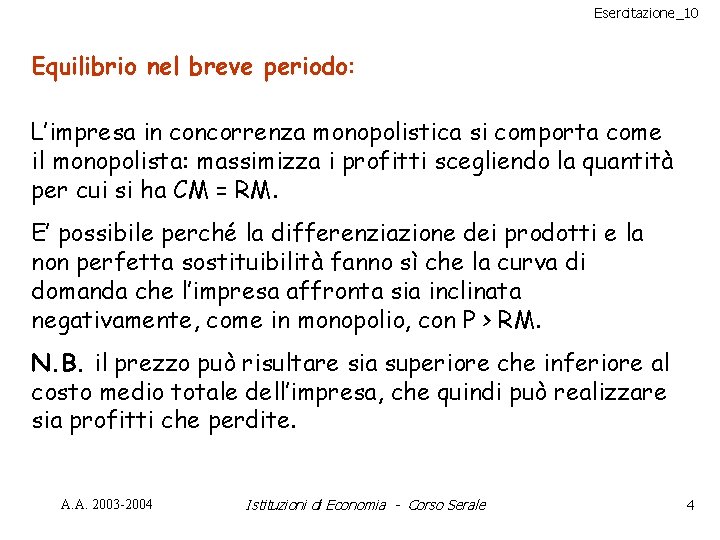 Esercitazione_10

Equilibrio nel breve periodo:

L'impresa in concorrenza monopolistica si comporta come il monopolista: massimizza i profitti scegliendo la quantità per cui si ha CM = RM.

E' possibile perché la differenziazione dei prodotti e la non perfetta sostituibilità fanno sì che la curva di domanda che l'impresa affronta sia inclinata negativamente, come in monopolio, con P > RM.

N.B. il prezzo può risultare sia superiore che inferiore al costo medio totale dell'impresa, che quindi può realizzare sia profitti che perdite.

A.A. 2003-2004 Istituzioni di Economia - Corso Serale 4